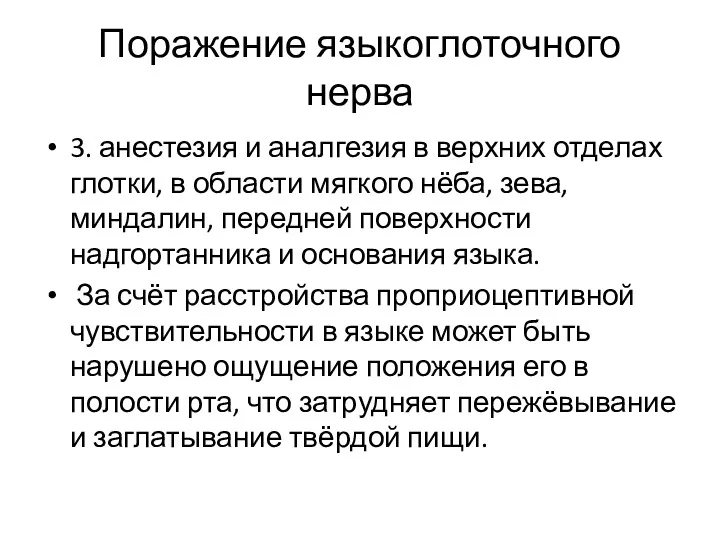 Поражение языкоглоточного нерва

• 3. анестезия и аналгезия в верхних отделах глотки, в области мягкого нёба, зева, миндалин, передней поверхности надгортанника и основания языка.
• За счёт расстройства проприоцептивной чувствительности в языке может быть нарушено ощущение положения его в полости рта, что затрудняет пережёвывание и заглатывание твёрдой пищи.